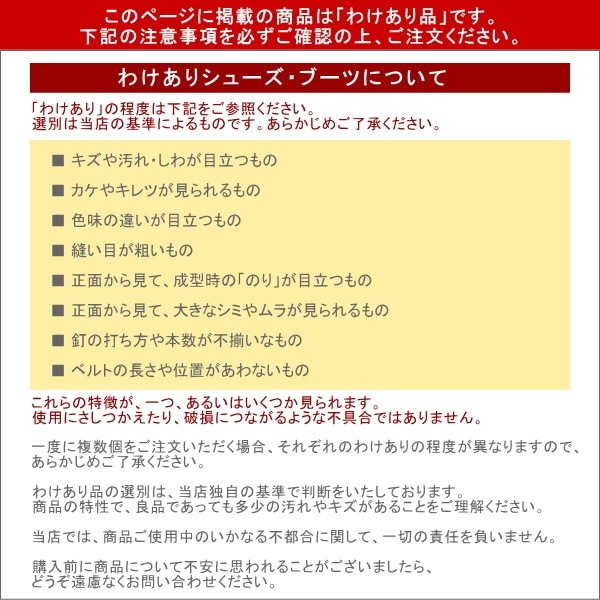 このページに掲載の商品は「わけあり品」です。
下記の注意事項を必ずご確認の上、ご注文ください。

わけありシューズ・ブーツについて

「わけあり」の程度は下記をご参照ください。
選別は当店の基準によるものです。あらかじめご了承ください。

■ キズや汚れ・しわが目立つもの

■ カケやキレツが見られるもの

■ 色味の違いが目立つもの

■ 縫い目が粗いもの

■ 正面から見て、成型時の「のり」が目立つもの

■ 正面から見て、大きなシミやムラが見られるもの

■ 釘の打ち方や本数が不揃いなもの

■ ベルトの長さや位置があわないもの

これらの特徴が、一つ、あるいはいくつか見られます。
使用にさしつかえたり、破損につながるような不具合ではありません。

一度に複数個をご注文いただく場合、それぞれのわけありの程度が異なりますので、あらかじめご了承ください。

わけあり品の選別は、当店独自の基準で判断をいたしております。
商品の特性で、良品であっても多少の汚れやキズがあることをご理解ください。

当店では、商品ご使用中のいかなる不都合に関して、一切の責任を負いません。

購入前に商品について不安に思われることがございましたら、
どうぞ遠慮なくお問い合わせください。